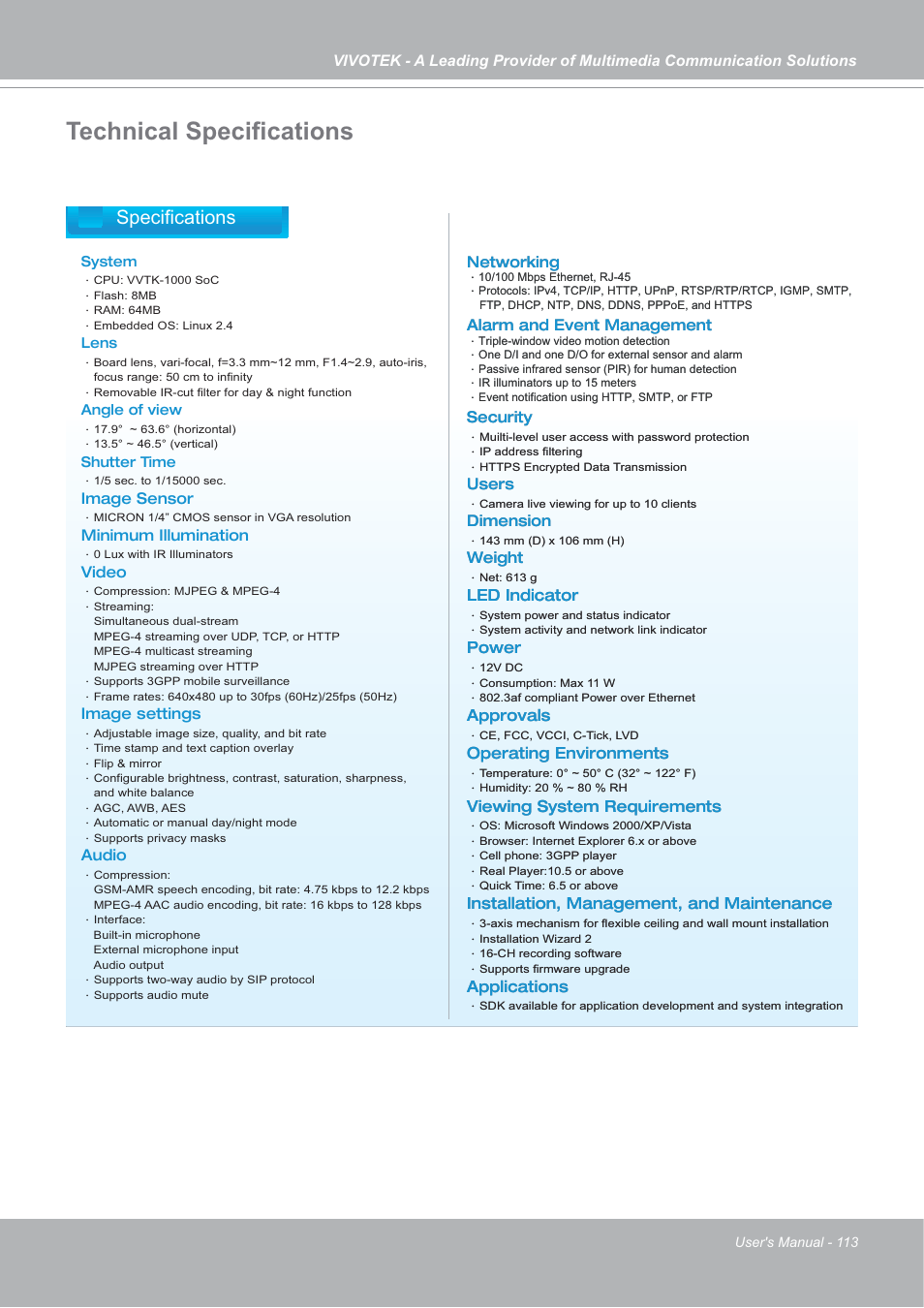 VIVOTEK - A Leading Provider of Multimedia Communication Solutions

Technical Specifications

Specifications

System
· CPU: VVTK-1000 SoC
· Flash: 8MB
· RAM: 64MB
· Embedded OS: Linux 2.4
Lens
· Board lens, vari-focal, f=3.3 mm~12 mm, F1.4~2.9, auto-iris, focus range: 50 cm to infinity
· Removable IR-cut filter for day & night function
Angle of view
· 17.9° ~ 63.6° (horizontal)
· 13.5° ~ 46.5° (vertical)
Shutter Time
· 1/5 sec. to 1/15000 sec.
Image Sensor
· MICRON 1/4" CMOS sensor in VGA resolution
Minimum Illumination
· 0 Lux with IR Illuminators
Video
· Compression: MJPEG & MPEG-4
· Streaming:
Simultaneous dual-stream
MPEG-4 streaming over UDP, TCP, or HTTP
MPEG-4 multicast streaming
MJPEG streaming over HTTP
· Supports 3GPP mobile surveillance
· Frame rates: 640x480 up to 30fps (60Hz)/25fps (50Hz)
Image settings
· Adjustable image size, quality, and bit rate
· Time stamp and text caption overlay
· Flip & mirror
· Configurable brightness, contrast, saturation, sharpness, and white balance
· AGC, AWB, AES
· Automatic or manual day/night mode
· Supports privacy masks
Audio
· Compression:
GSM-AMR speech encoding, bit rate: 4.75 kbps to 12.2 kbps
MPEG-4 AAC audio encoding, bit rate: 16 kbps to 128 kbps
· Interface:
Built-in microphone
External microphone input
Audio output
· Supports two-way audio by SIP protocol
· Supports audio mute

Networking
· 10/100 Mbps Ethernet, RJ-45
· Protocols: IPv4, TCP/IP, HTTP, UPnP, RTSP/RTP/RTCP, IGMP, SMTP, FTP, DHCP, NTP, DNS, DDNS, PPPoE, and HTTPS
Alarm and Event Management
· Triple-window video motion detection
· One D/I and one D/O for external sensor and alarm
· Passive infrared sensor (PIR) for human detection
· IR illuminators up to 15 meters
· Event notification using HTTP, SMTP, or FTP
Security
· Muilti-level user access with password protection
· IP address filtering
· HTTPS Encrypted Data Transmission
Users
· Camera live viewing for up to 10 clients
Dimension
· 143 mm (D) x 106 mm (H)
Weight
· Net: 613 g
LED Indicator
· System power and status indicator
· System activity and network link indicator
Power
· 12V DC
· Consumption: Max 11 W
· 802.3af compliant Power over Ethernet
Approvals
· CE, FCC, VCCI, C-Tick, LVD
Operating Environments
· Temperature: 0° ~ 50° C (32° ~ 122° F)
· Humidity: 20 % ~ 80 % RH
Viewing System Requirements
· OS: Microsoft Windows 2000/XP/Vista
· Browser: Internet Explorer 6.x or above
· Cell phone: 3GPP player
· Real Player:10.5 or above
· Quick Time: 6.5 or above
Installation, Management, and Maintenance
· 3-axis mechanism for flexible ceiling and wall mount installation
· Installation Wizard 2
· 16-CH recording software
· Supports firmware upgrade
Applications
· SDK available for application development and system integration

User's Manual - 113